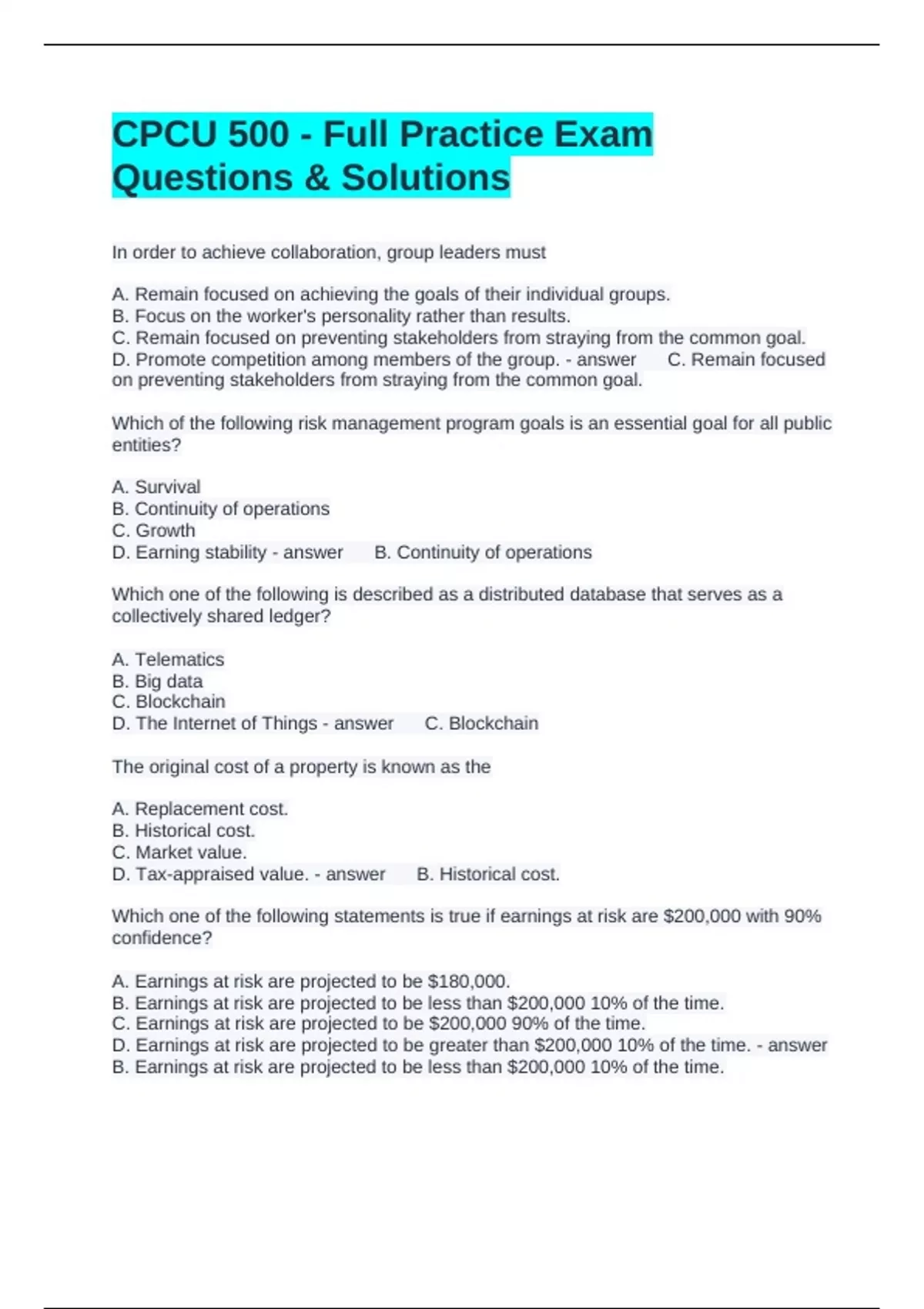 CPCU 500 - Full Practice Exam Questions & Solutions

In order to achieve collaboration, group leaders must

A. Remain focused on achieving the goals of their individual groups.
B. Focus on the worker's personality rather than results.
C. Remain focused on preventing stakeholders from straying from the common goal.
D. Promote competition among members of the group. - answer C. Remain focused on preventing stakeholders from straying from the common goal.

Which of the following risk management program goals is an essential goal for all public entities?

A. Survival
B. Continuity of operations
C. Growth
D. Earning stability - answer B. Continuity of operations

Which one of the following is described as a distributed database that serves as a collectively shared ledger?

A. Telematics
B. Big data
C. Blockchain
D. The Internet of Things - answer C. Blockchain

The original cost of a property is known as the

A. Replacement cost.
B. Historical cost.
C. Market value.
D. Tax-appraised value. - answer B. Historical cost.

Which one of the following statements is true if earnings at risk are \$200,000 with 90% confidence?

A. Earnings at risk are projected to be \$180,000.
B. Earnings at risk are projected to be less than \$200,000 10% of the time.
C. Earnings at risk are projected to be \$200,000 90% of the time.
D. Earnings at risk are projected to be greater than \$200,000 10% of the time. - answer B. Earnings at risk are projected to be less than \$200,000 10% of the time.